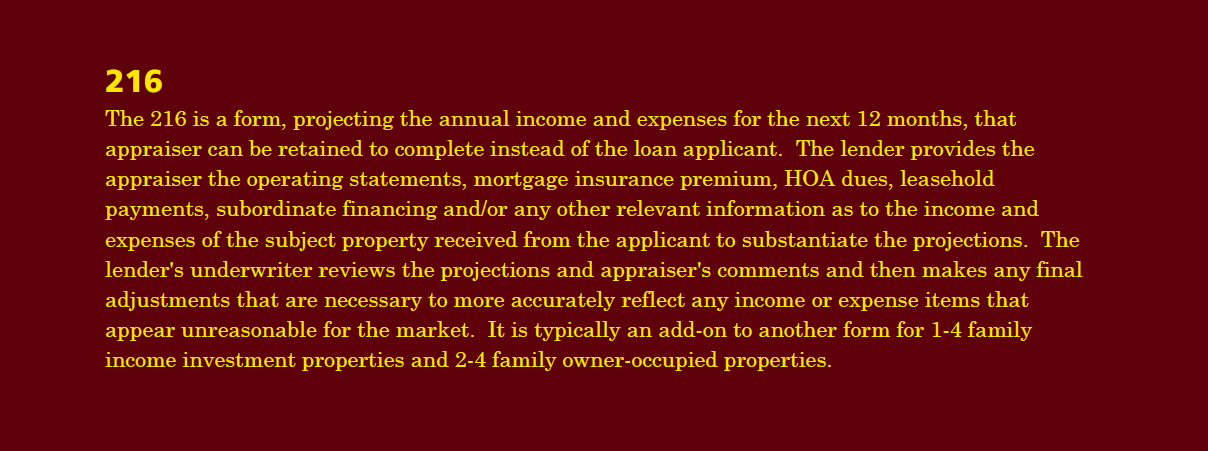 216

The 216 is a form, projecting the annual income and expenses for the next 12 months, that appraiser can be retained to complete instead of the loan applicant.  The lender provides the appraiser the operating statements, mortgage insurance premium, HOA dues, leasehold payments, subordinate financing and/or any other relevant information as to the income and expenses of the subject property received from the applicant to substantiate the projections.  The lender's underwriter reviews the projections and appraiser's comments and then makes any final adjustments that are necessary to more accurately reflect any income or expense items that appear unreasonable for the market.  It is typically an add-on to another form for 1-4 family income investment properties and 2-4 family owner-occupied properties.